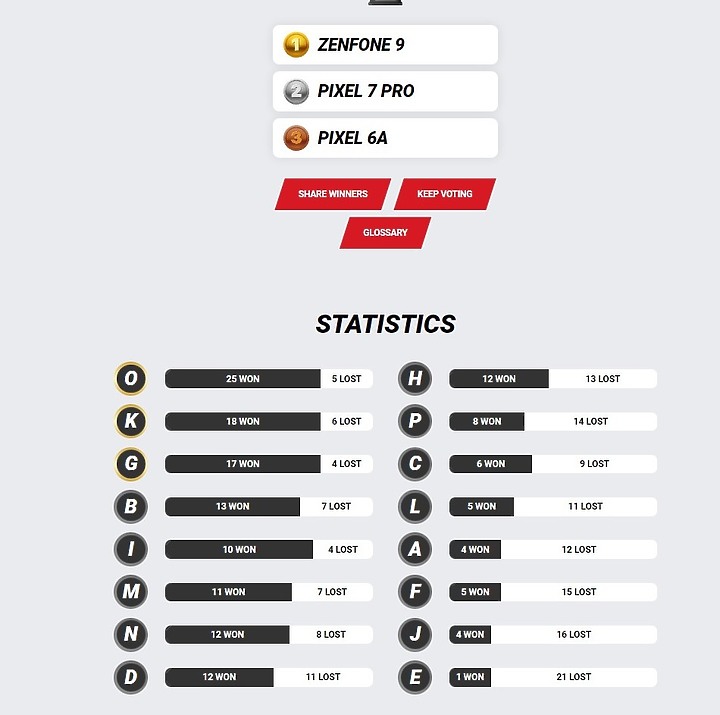 1 ZENFONE 9

2 PIXEL 7 PRO

3 PIXEL 6A

SHARE WINNERS KEEP VOTING

GLOSSARY

STATISTICS

O 25 WON 5 LOST
K 18 WON 6 LOST
G 17 WON 4 LOST
B 13 WON 7 LOST
I 10 WON 4 LOST
M 11 WON 7 LOST
N 12 WON 8 LOST
D 12 WON 11 LOST

H 12 WON 13 LOST
P 8 WON 14 LOST
C 6 WON 9 LOST
L 5 WON 11 LOST
A 4 WON 12 LOST
F 5 WON 15 LOST
J 4 WON 16 LOST
E 1 WON 21 LOST